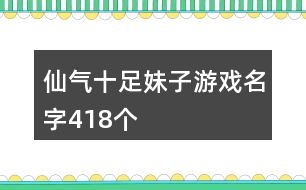 仙气十足妹子游戏名字418个